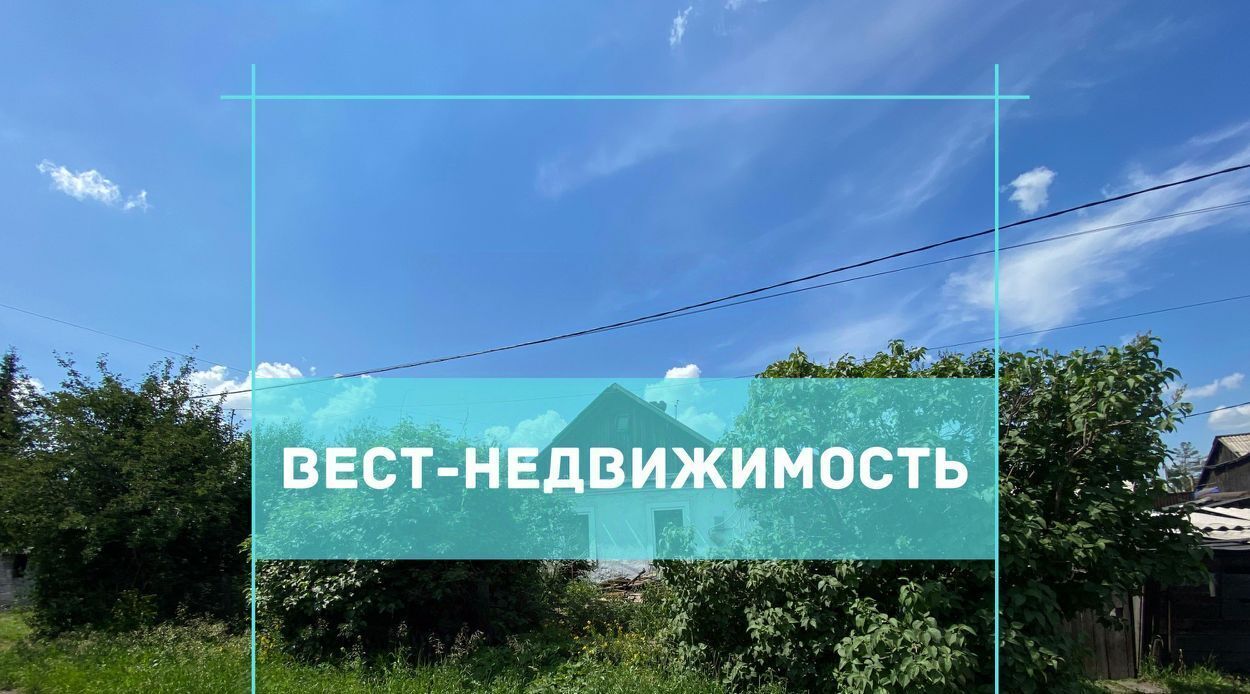 ВЕСТ-НЕДВИЖИМОСТЬ